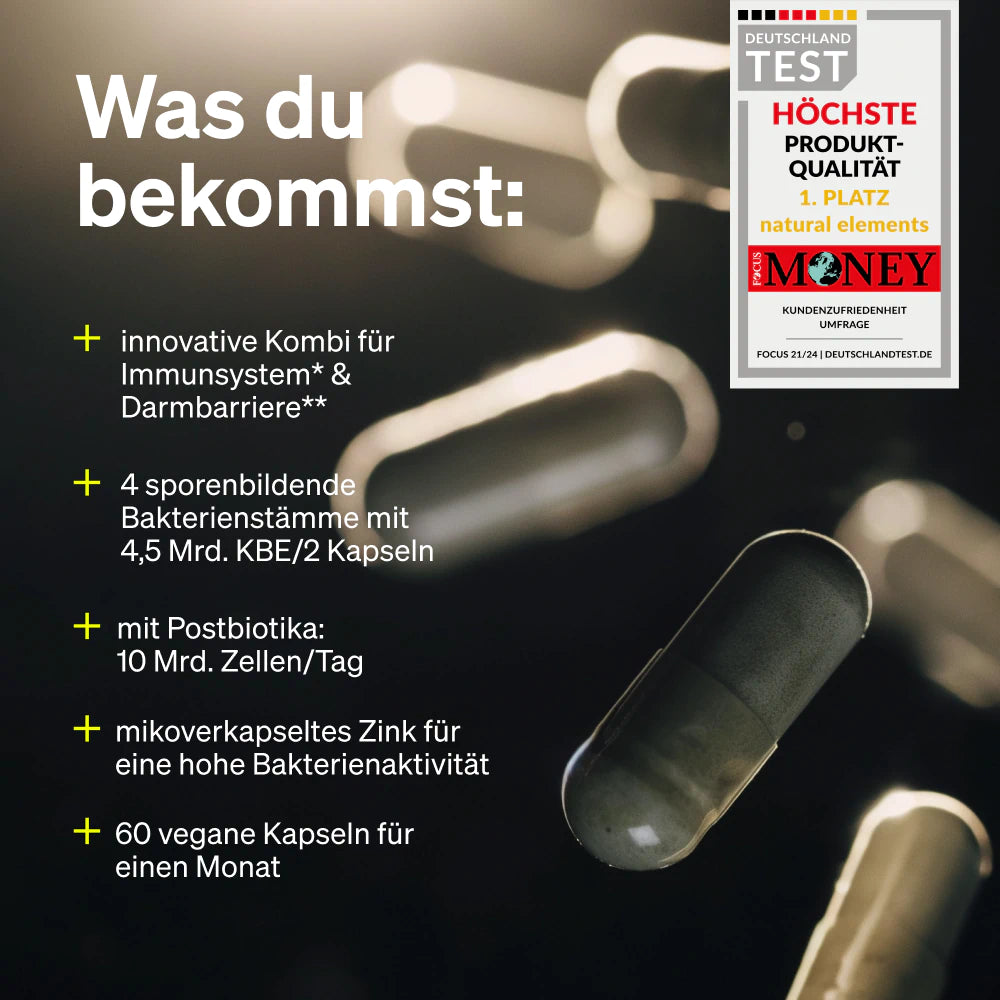 Was du bekommst:

+ innovative Kombi für Immunsystem* & Darmbarriere**

+ 4 sporenbildende Bakterienstämme mit 4,5 Mrd. KBE/2 Kapseln

+ mit Postbiotika: 10 Mrd. Zellen/Tag

+ mikoverkapseltes Zink für eine hohe Bakterienaktivität

+ 60 vegane Kapseln für einen Monat

DEUTSCHLAND
TEST
HÖCHSTE
PRODUKT-
QUALITÄT
1. PLATZ
natural elements
FOCUS MONEY
KUNDENZUFRIEDENHEIT
UMFRAGE
FOCUS 21/24 | DEUTSCHLANDTEST.DE